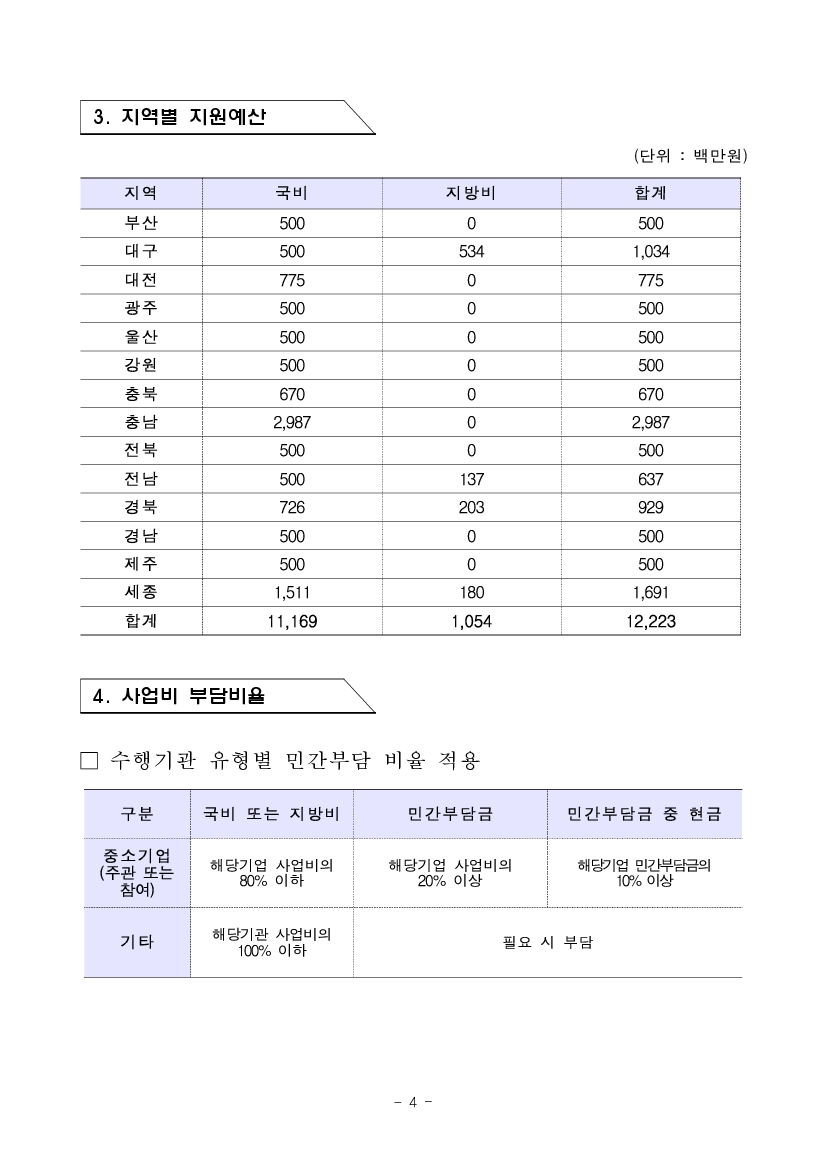 3. 지역별 지원예산

(단위 : 백만원)

| 지역 | 국비 | 지방비 | 합계 |
|---|---|---|---|
| 부산 | 500 | 0 | 500 |
| 대구 | 500 | 534 | 1,034 |
| 대전 | 775 | 0 | 775 |
| 광주 | 500 | 0 | 500 |
| 울산 | 500 | 0 | 500 |
| 강원 | 500 | 0 | 500 |
| 충북 | 670 | 0 | 670 |
| 충남 | 2,987 | 0 | 2,987 |
| 전북 | 500 | 0 | 500 |
| 전남 | 500 | 137 | 637 |
| 경북 | 726 | 203 | 929 |
| 경남 | 500 | 0 | 500 |
| 제주 | 500 | 0 | 500 |
| 세종 | 1,511 | 180 | 1,691 |
| 합계 | 11,169 | 1,054 | 12,223 |

4. 사업비 부담비율

□ 수행기관 유형별 민간부담 비율 적용

| 구분 | 국비 또는 지방비 | 민간부담금 | 민간부담금 중 현금 |
|---|---|---|---|
| 중소기업 (주관 또는 참여) | 해당기업 사업비의 80% 이하 | 해당기업 사업비의 20% 이상 | 해당기업 민간부담금의 10% 이상 |
| 기타 | 해당기관 사업비의 100% 이하 | 필요 시 부담 | |

- 4 -